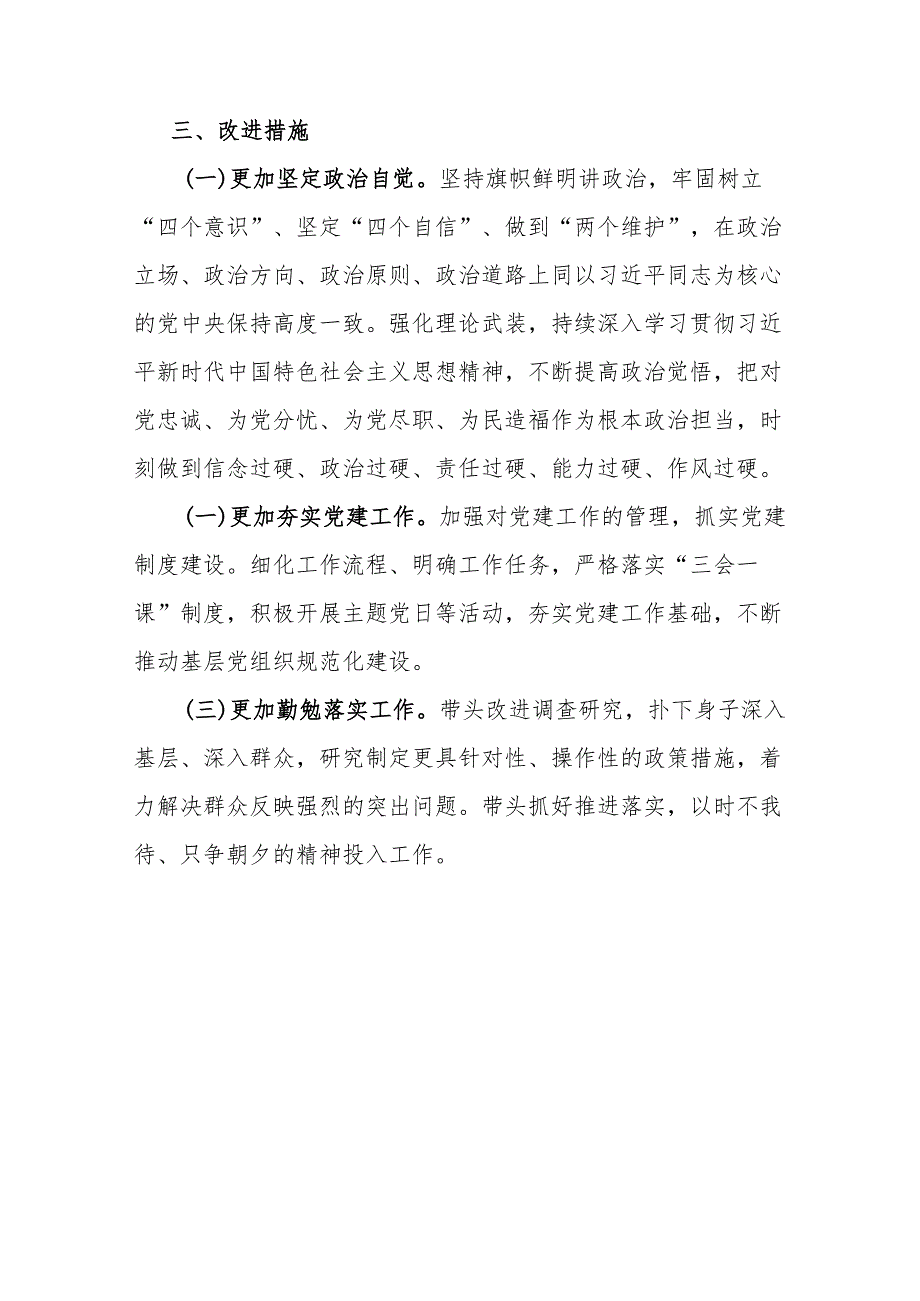 三、改进措施

(一)更加坚定政治自觉。坚持旗帜鲜明讲政治，牢固树立“四个意识”、坚定“四个自信”、做到“两个维护”，在政治立场、政治方向、政治原则、政治道路上同以习近平同志为核心的党中央保持高度一致。强化理论武装，持续深入学习贯彻习近平新时代中国特色社会主义思想精神，不断提高政治觉悟，把对党忠诚、为党分忧、为党尽职、为民造福作为根本政治担当，时刻做到信念过硬、政治过硬、责任过硬、能力过硬、作风过硬。

(一)更加夯实党建工作。加强对党建工作的管理，抓实党建制度建设。细化工作流程、明确工作任务，严格落实“三会一课”制度，积极开展主题党日等活动，夯实党建工作基础，不断推动基层党组织规范化建设。

(三)更加勤勉落实工作。带头改进调查研究，扑下身子深入基层、深入群众，研究制定更具针对性、操作性的政策措施，着力解决群众反映强烈的突出问题。带头抓好推进落实，以时不我待、只争朝夕的精神投入工作。